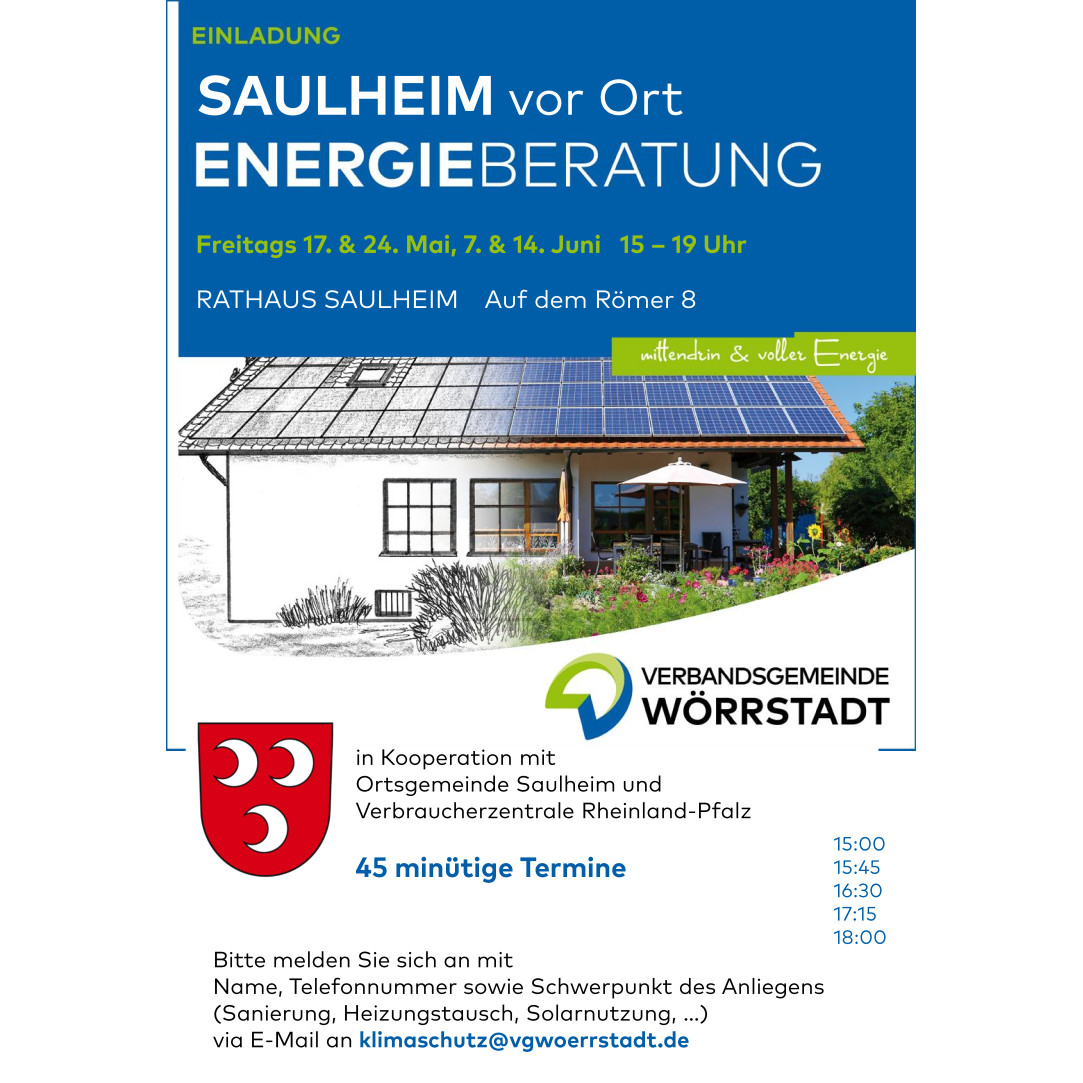 EINLADUNG

SAULHEIM vor Ort
ENERGIEBERATUNG

Freitags 17. & 24. Mai, 7. & 14. Juni 15 – 19 Uhr

RATHAUS SAULHEIM Auf dem Römer 8

mittendrin & voller Energie

VERBANDSGEMEINDE
WÖRRSTADT

in Kooperation mit
Ortsgemeinde Saulheim und
Verbraucherzentrale Rheinland-Pfalz

45 minütige Termine

15:00
15:45
16:30
17:15
18:00

Bitte melden Sie sich an mit
Name, Telefonnummer sowie Schwerpunkt des Anliegens
(Sanierung, Heizungstausch, Solarnutzung, ...)
via E-Mail an klimaschutz@vgwoerrstadt.de